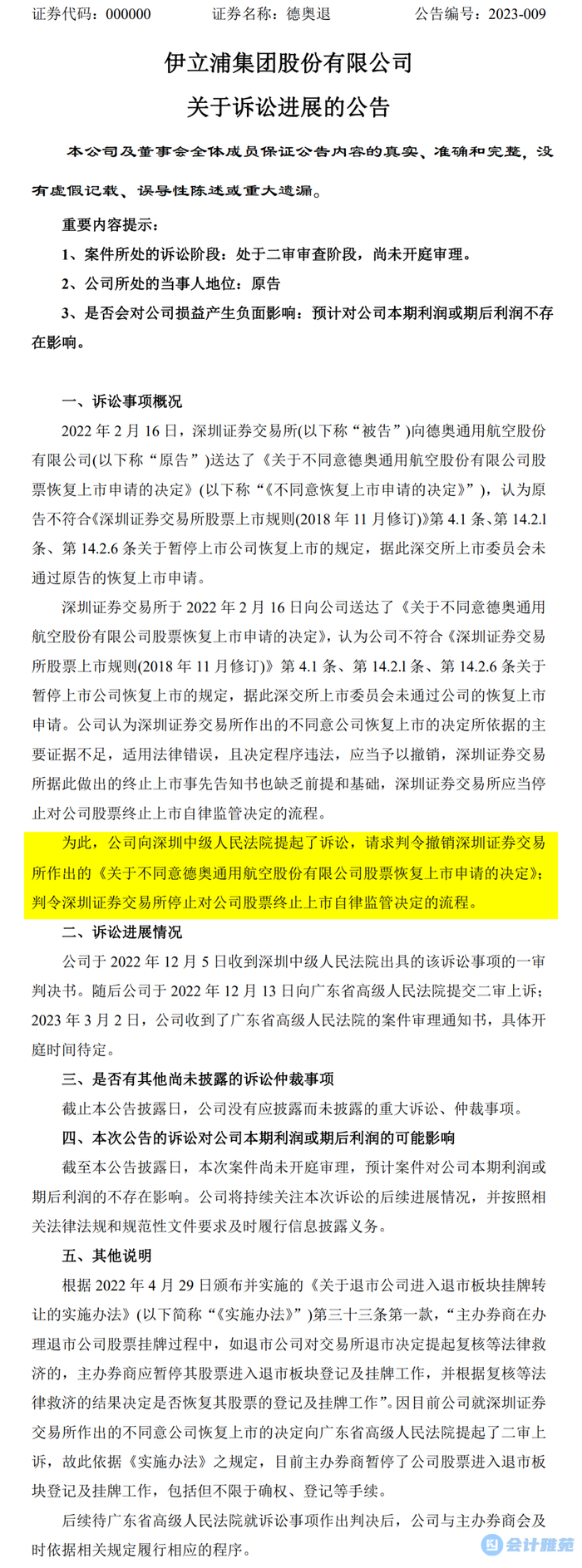 证券代码：000000　　　　证券名称：德奥退　　　　公告编号：2023-009

伊立浦集团股份有限公司

关于诉讼进展的公告

本公司及董事会全体成员保证公告内容的真实、准确和完整，没有虚假记载、误导性陈述或重大遗漏。

重要内容提示：

1、案件所处的诉讼阶段：处于二审审查阶段，尚未开庭审理。

2、公司所处的当事人地位：原告

3、是否会对公司损益产生负面影响：预计对公司本期利润或期后利润不存在影响。

一、诉讼事项概况

2022 年 2 月 16 日，深圳证券交易所(以下称“被告”)向德奥通用航空股份有限公司(以下称“原告”)送达了《关于不同意德奥通用航空股份有限公司股票恢复上市申请的决定》(以下称“《不同意恢复上市申请的决定》”)，认为原告不符合《深圳证券交易所股票上市规则(2018 年 11 月修订)》第 4.1 条、第 14.2.l 条、第 14.2.6 条关于暂停上市公司恢复上市的规定，据此深交所上市委员会未通过原告的恢复上市申请。

深圳证券交易所于 2022 年 2 月 16 日向公司送达了《关于不同意德奥通用航空股份有限公司股票恢复上市申请的决定》，认为公司不符合《深圳证券交易所股票上市规则(2018 年 11 月修订)》第 4.1 条、第 14.2.l 条、第 14.2.6 条关于暂停上市公司恢复上市的规定，据此深交所上市委员会未通过公司的恢复上市申请。公司认为深圳证券交易所作出的不同意公司恢复上市的决定所依据的主要证据不足，适用法律错误，且决定程序违法，应当予以撤销，深圳证券交易所据此做出的终止上市事先告知书也缺乏前提和基础，深圳证券交易所应当停止对公司股票终止上市自律监管决定的流程。

为此，公司向深圳中级人民法院提起了诉讼，请求判令撤销深圳证券交易所作出的《关于不同意德奥通用航空股份有限公司股票恢复上市申请的决定》；判令深圳证券交易所停止对公司股票终止上市自律监管决定的流程。

二、诉讼进展情况

公司于 2022 年 12 月 5 日收到深圳中级人民法院出具的该诉讼事项的一审判决书。随后公司于 2022 年 12 月 13 日向广东省高级人民法院提交二审上诉；2023 年 3 月 2 日，公司收到了广东省高级人民法院的案件审理通知书，具体开庭时间待定。

三、是否有其他尚未披露的诉讼仲裁事项

截止本公告披露日，公司没有应披露而未披露的重大诉讼、仲裁事项。

四、本次公告的诉讼对公司本期利润或期后利润的可能影响

截至本公告披露日，本次案件尚未开庭审理，预计案件对公司本期利润或期后利润的不存在影响。公司将持续关注本次诉讼的后续进展情况，并按照相关法律法规和规范性文件要求及时履行信息披露义务。

五、其他说明

根据 2022 年 4 月 29 日颁布并实施的《关于退市公司进入退市板块挂牌转让的实施办法》(以下简称“《实施办法》”)第三十三条第一款，“主办券商在办理退市公司股票挂牌过程中，如退市公司对交易所退市决定提起复核等法律救济的，主办券商应暂停其股票进入退市板块登记及挂牌工作，并根据复核等法律救济的结果决定是否恢复其股票的登记及挂牌工作”。因目前公司就深圳证券交易所作出的不同意公司恢复上市的决定向广东省高级人民法院提起了二审上诉，故此依据《实施办法》之规定，目前主办券商暂停了公司股票进入退市板块登记及挂牌工作，包括但不限于确权、登记等手续。

后续待广东省高级人民法院就诉讼事项作出判决后，公司与主办券商会及时依据相关规定履行相应的程序。

会计雅苑